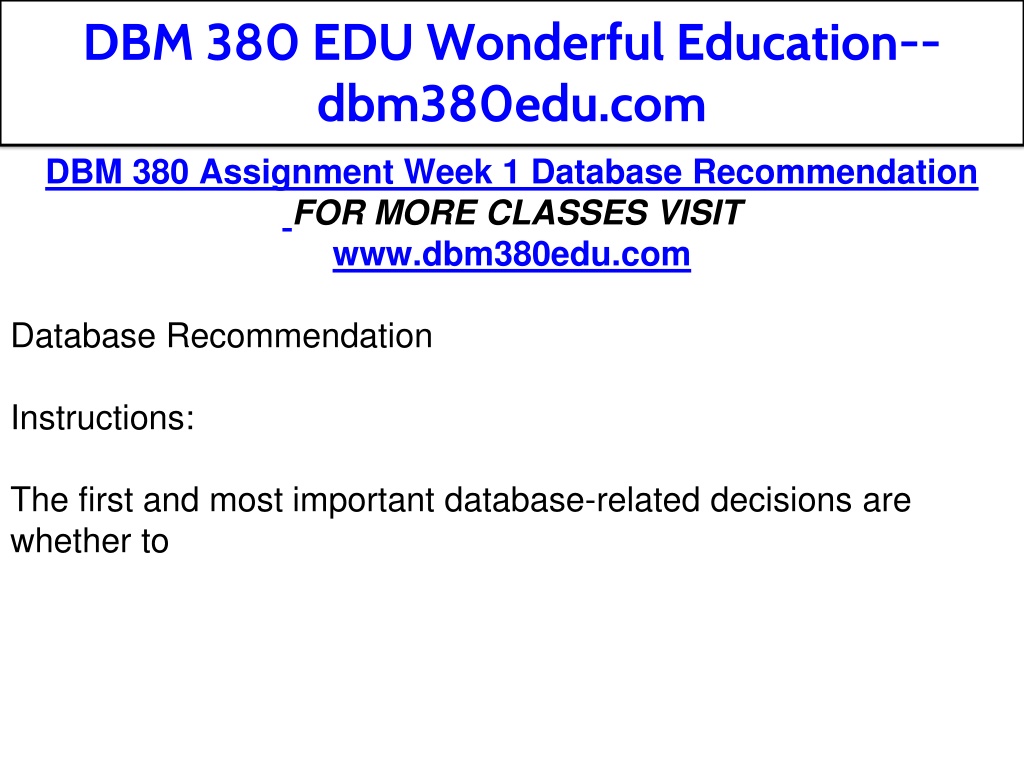 DBM 380 EDU Wonderful Education--dbm380edu.com

DBM 380 Assignment Week 1 Database Recommendation
FOR MORE CLASSES VISIT
www.dbm380edu.com

Database Recommendation

Instructions:

The first and most important database-related decisions are whether to